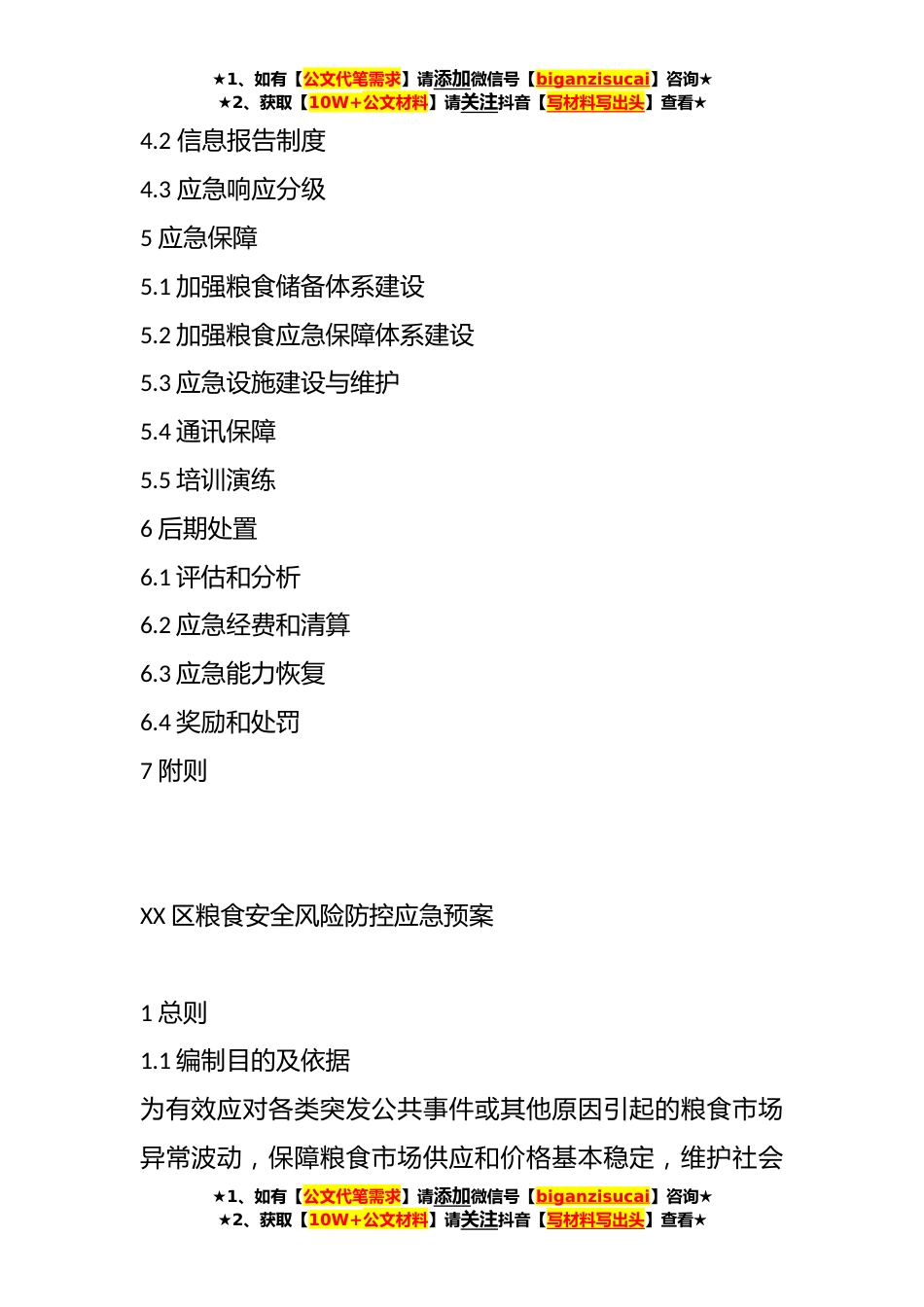 ★1、如有【公文代笔需求】请添加微信号【biganzisucai】咨询★
★2、获取【10W+公文材料】请关注抖音【写材料写出头】查看★

4.2 信息报告制度

4.3 应急响应分级

5 应急保障

5.1 加强粮食储备体系建设

5.2 加强粮食应急保障体系建设

5.3 应急设施建设与维护

5.4 通讯保障

5.5 培训演练

6 后期处置

6.1 评估和分析

6.2 应急经费和清算

6.3 应急能力恢复

6.4 奖励和处罚

7 附则

XX 区粮食安全风险防控应急预案

1 总则

1.1 编制目的及依据

为有效应对各类突发公共事件或其他原因引起的粮食市场异常波动，保障粮食市场供应和价格基本稳定，维护社会

★1、如有【公文代笔需求】请添加微信号【biganzisucai】咨询★
★2、获取【10W+公文材料】请关注抖音【写材料写出头】查看★